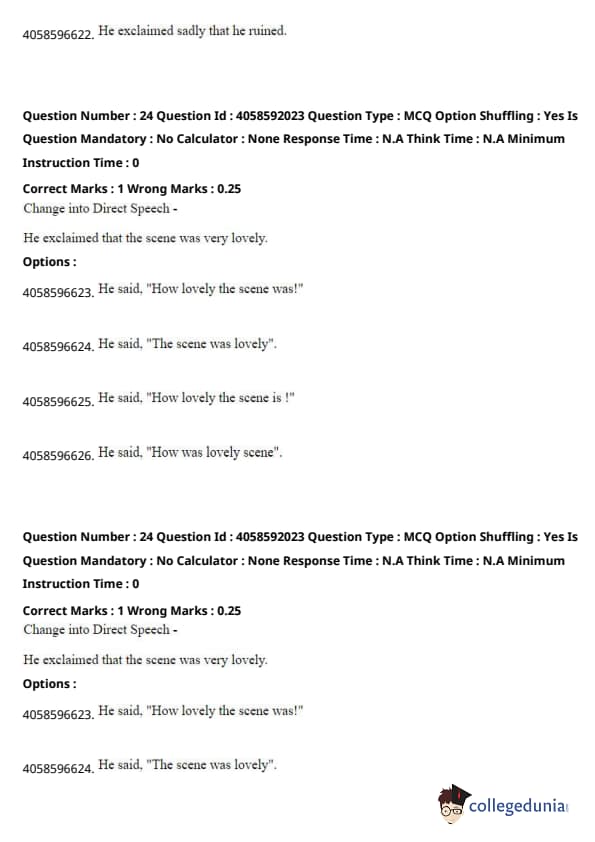 4058596622. He exclaimed sadly that he ruined.

Question Number : 24 Question Id : 4058592023 Question Type : MCQ Option Shuffling : Yes Is Question Mandatory : No Calculator : None Response Time : N.A Think Time : N.A Minimum Instruction Time : 0

Correct Marks : 1 Wrong Marks : 0.25

Change into Direct Speech -

He exclaimed that the scene was very lovely.

Options :

4058596623. He said, "How lovely the scene was!"

4058596624. He said, "The scene was lovely".

4058596625. He said, "How lovely the scene is !"

4058596626. He said, "How was lovely scene".

Question Number : 24 Question Id : 4058592023 Question Type : MCQ Option Shuffling : Yes Is Question Mandatory : No Calculator : None Response Time : N.A Think Time : N.A Minimum Instruction Time : 0

Correct Marks : 1 Wrong Marks : 0.25

Change into Direct Speech -

He exclaimed that the scene was very lovely.

Options :

4058596623. He said, "How lovely the scene was!"

4058596624. He said, "The scene was lovely".

collegedunia